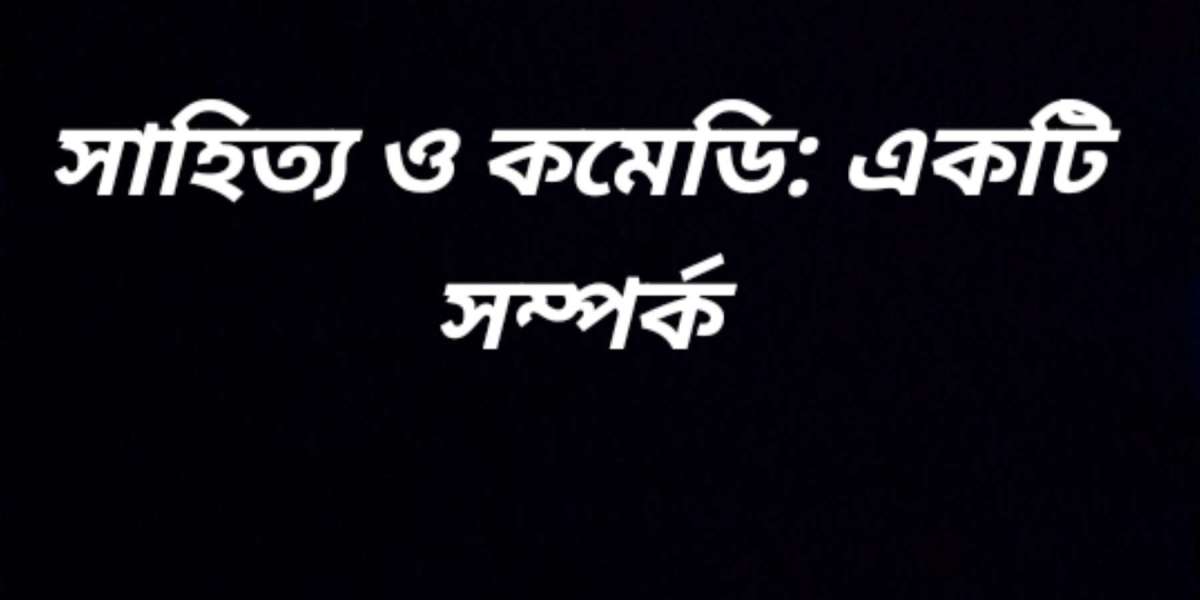 সাহিত্য ও কমেডি: একটি সম্পর্ক